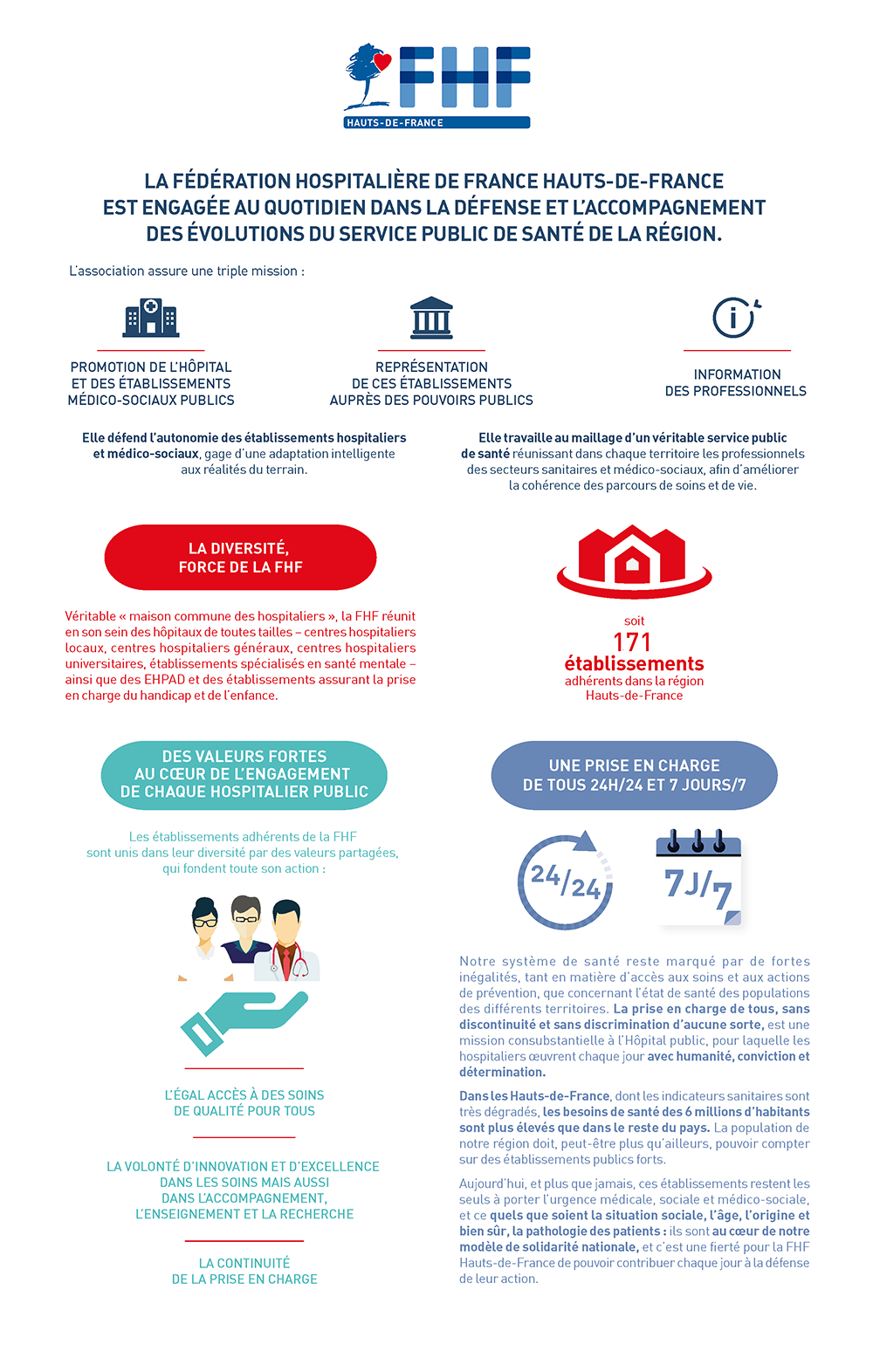 FHF
HAUTS-DE-FRANCE

LA FÉDÉRATION HOSPITALIÈRE DE FRANCE HAUTS-DE-FRANCE EST ENGAGÉE AU QUOTIDIEN DANS LA DÉFENSE ET L'ACCOMPAGNEMENT DES ÉVOLUTIONS DU SERVICE PUBLIC DE SANTÉ DE LA RÉGION.

L'association assure une triple mission :

PROMOTION DE L'HÔPITAL ET DES ÉTABLISSEMENTS MÉDICO-SOCIAUX PUBLICS

REPRÉSENTATION DE CES ÉTABLISSEMENTS AUPRÈS DES POUVOIRS PUBLICS

INFORMATION DES PROFESSIONNELS

Elle défend l'autonomie des établissements hospitaliers et médico-sociaux, gage d'une adaptation intelligente aux réalités du terrain.

Elle travaille au maillage d'un véritable service public de santé réunissant dans chaque territoire les professionnels des secteurs sanitaires et médico-sociaux, afin d'améliorer la cohérence des parcours de soins et de vie.

LA DIVERSITÉ, FORCE DE LA FHF

Véritable « maison commune des hospitaliers », la FHF réunit en son sein des hôpitaux de toutes tailles – centres hospitaliers locaux, centres hospitaliers généraux, centres hospitaliers universitaires, établissements spécialisés en santé mentale – ainsi que des EHPAD et des établissements assurant la prise en charge du handicap et de l'enfance.

soit
171
établissements
adhérents dans la région Hauts-de-France

DES VALEURS FORTES AU CŒUR DE L'ENGAGEMENT DE CHAQUE HOSPITALIER PUBLIC

Les établissements adhérents de la FHF sont unis dans leur diversité par des valeurs partagées, qui fondent toute son action :

L'ÉGAL ACCÈS À DES SOINS DE QUALITÉ POUR TOUS

LA VOLONTÉ D'INNOVATION ET D'EXCELLENCE DANS LES SOINS MAIS AUSSI DANS L'ACCOMPAGNEMENT, L'ENSEIGNEMENT ET LA RECHERCHE

LA CONTINUITÉ DE LA PRISE EN CHARGE

UNE PRISE EN CHARGE DE TOUS 24H/24 ET 7 JOURS/7

24/24

7J/7

Notre système de santé reste marqué par de fortes inégalités, tant en matière d'accès aux soins et aux actions de prévention, que concernant l'état de santé des populations des différents territoires. La prise en charge de tous, sans discontinuité et sans discrimination d'aucune sorte, est une mission consubstantielle à l'Hôpital public, pour laquelle les hospitaliers œuvrent chaque jour avec humanité, conviction et détermination.

Dans les Hauts-de-France, dont les indicateurs sanitaires sont très dégradés, les besoins de santé des 6 millions d'habitants sont plus élevés que dans le reste du pays. La population de notre région doit, peut-être plus qu'ailleurs, pouvoir compter sur des établissements publics forts.

Aujourd'hui, et plus que jamais, ces établissements restent les seuls à porter l'urgence médicale, sociale et médico-sociale, et ce quels que soient la situation sociale, l'âge, l'origine et bien sûr, la pathologie des patients : ils sont au cœur de notre modèle de solidarité nationale, et c'est une fierté pour la FHF Hauts-de-France de pouvoir contribuer chaque jour à la défense de leur action.